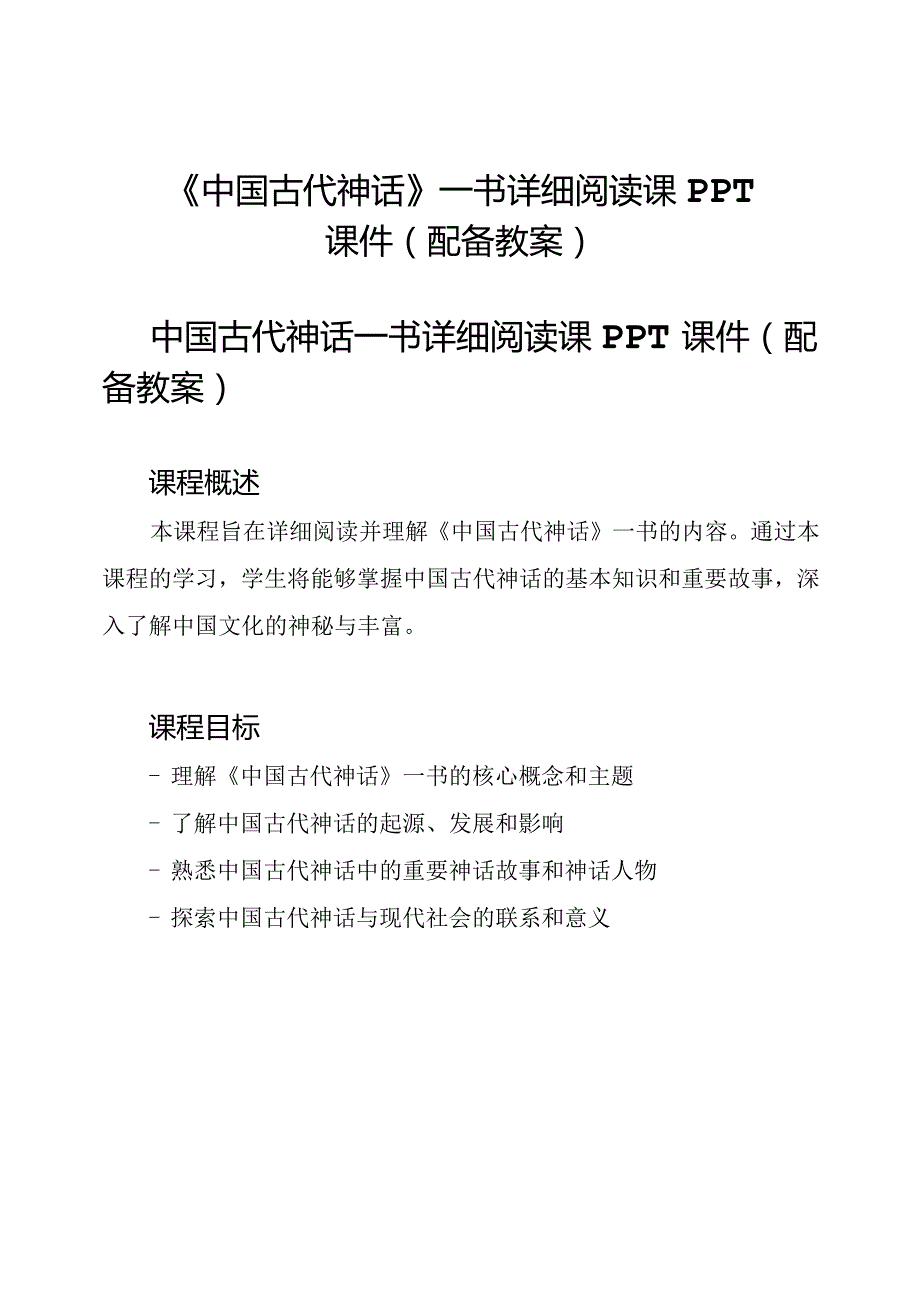 《中国古代神话》一书详细阅读课 PPT 课件（配备教案）

中国古代神话一书详细阅读课 PPT 课件（配备教案）

课程概述

本课程旨在详细阅读并理解《中国古代神话》一书的内容。通过本课程的学习，学生将能够掌握中国古代神话的基本知识和重要故事，深入了解中国文化的神秘与丰富。

课程目标

- 理解《中国古代神话》一书的核心概念和主题
- 了解中国古代神话的起源、发展和影响
- 熟悉中国古代神话中的重要神话故事和神话人物
- 探索中国古代神话与现代社会的联系和意义